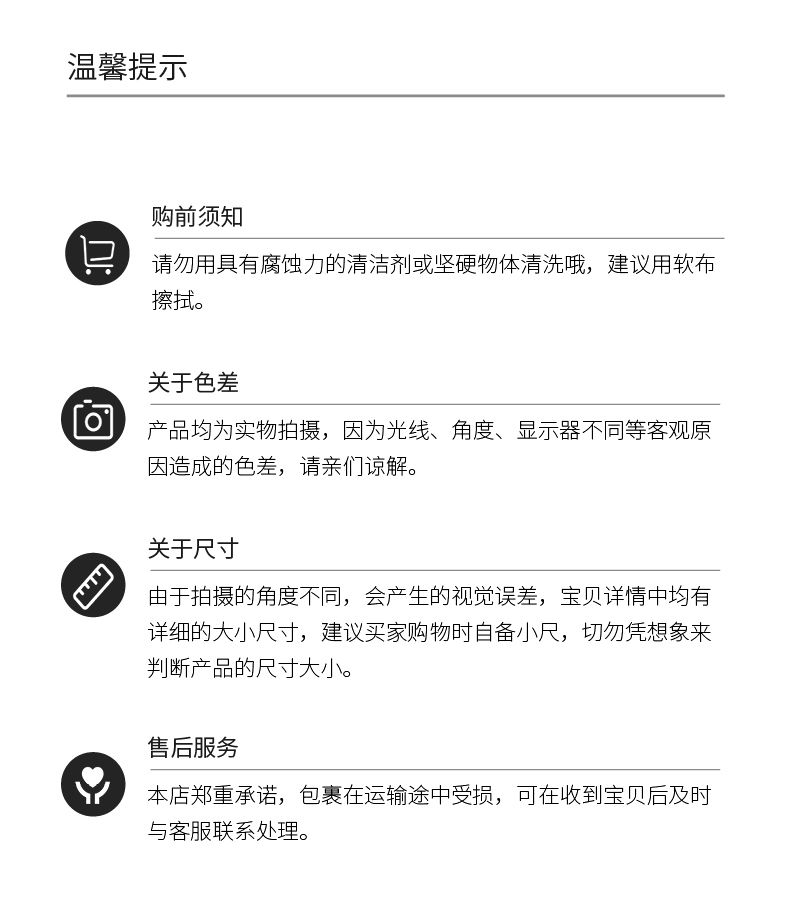 温馨提示

购前须知

请勿用具有腐蚀力的清洁剂或坚硬物体清洗哦，建议用软布擦拭。

关于色差

产品均为实物拍摄，因为光线、角度、显示器不同等客观原因造成的色差，请亲们谅解。

关于尺寸

由于拍摄的角度不同，会产生的视觉误差，宝贝详情中均有详细的大小尺寸，建议买家购物时自备小尺，切勿凭想象来判断产品的尺寸大小。

售后服务

本店郑重承诺，包裹在运输途中受损，可在收到宝贝后及时与客服联系处理。